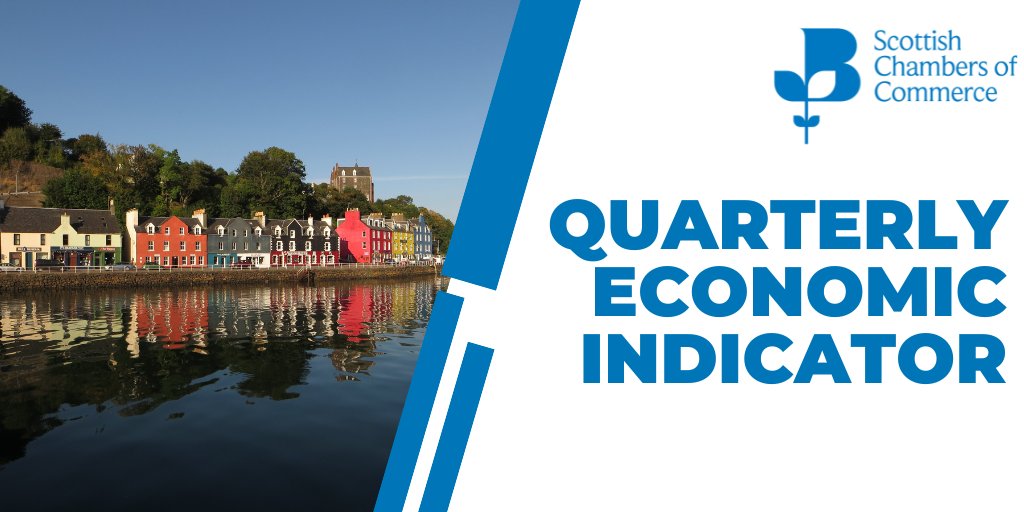 Scottish Chambers of Commerce

QUARTERLY ECONOMIC INDICATOR